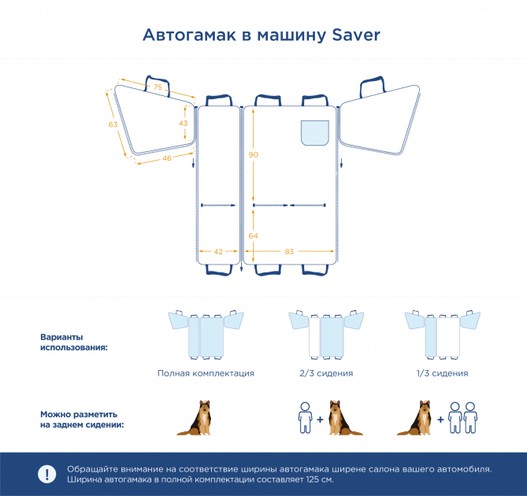 Автогамак в машину Saver

75
63
43
46
90
64
42
83

Варианты использования:

Полная комплектация

2/3 сидения

1/3 сидения

Можно разметить на заднем сидении:

+

+

!

Обращайте внимание на соответствие ширины автогамака ширене салона вашего автомобиля. Ширина автогамака в полной комплектации составляет 125 см.